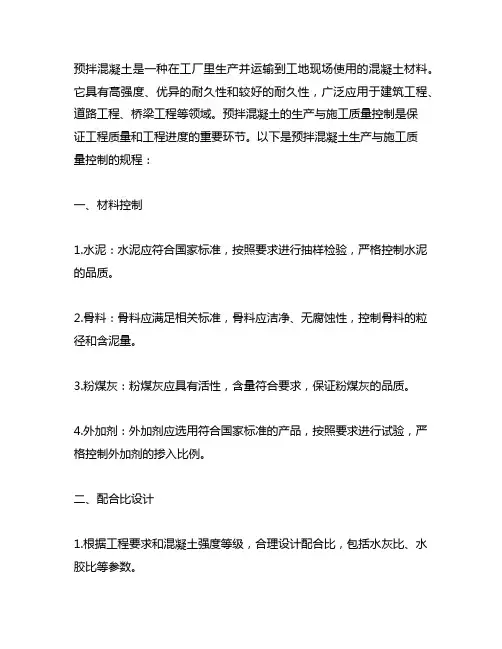 预拌混凝土是一种在工厂里生产并运输到工地现场使用的混凝土材料。它具有高强度、优异的耐久性和较好的耐久性，广泛应用于建筑工程、道路工程、桥梁工程等领域。预拌混凝土的生产与施工质量控制是保证工程质量和工程进度的重要环节。以下是预拌混凝土生产与施工质量控制的规程：

一、材料控制

1.水泥：水泥应符合国家标准，按照要求进行抽样检验，严格控制水泥的品质。

2.骨料：骨料应满足相关标准，骨料应洁净、无腐蚀性，控制骨料的粒径和含泥量。

3.粉煤灰：粉煤灰应具有活性，含量符合要求，保证粉煤灰的品质。

4.外加剂：外加剂应选用符合国家标准的产品，按照要求进行试验，严格控制外加剂的掺入比例。

二、配合比设计

1.根据工程要求和混凝土强度等级，合理设计配合比，包括水灰比、水胶比等参数。